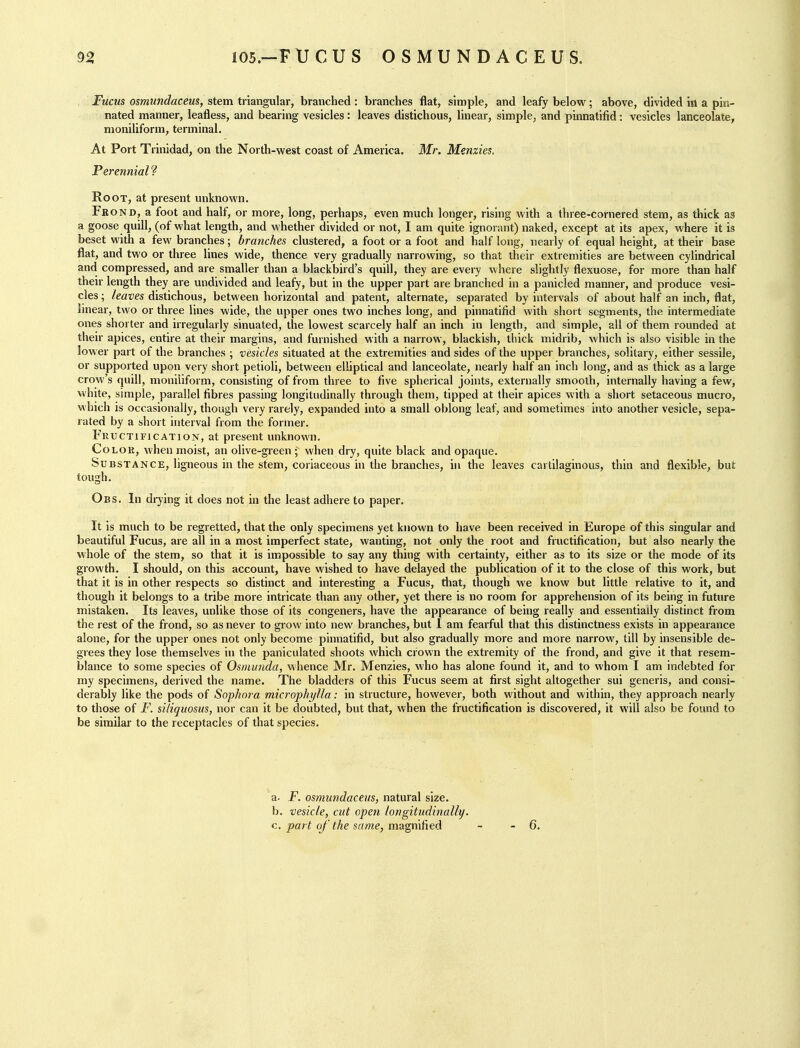 92 105.—FUCUS OSMUNDACEUS.

Fucus osmundaceus, stem triangular, branched: branches flat, simple, and leafy below; above, divided in a pinnated manner, leafless, and bearing vesicles: leaves distichous, linear, simple, and pinnatifid: vesicles lanceolate, moniliform, terminal.

At Port Trinidad, on the North-west coast of America. Mr. Menzies.

Perennial?

Root, at present unknown.

Frond, a foot and half, or more, long, perhaps, even much longer, rising with a three-cornered stem, as thick as a goose quill, (of what length, and whether divided or not, I am quite ignorant) naked, except at its apex, where it is beset with a few branches; branches clustered, a foot or a foot and half long, nearly of equal height, at their base flat, and two or three lines wide, thence very gradually narrowing, so that their extremities are between cylindrical and compressed, and are smaller than a blackbird's quill, they are every where slightly flexuose, for more than half their length they are undivided and leafy, but in the upper part are branched in a panicled manner, and produce vesicles; leaves distichous, between horizontal and patent, alternate, separated by intervals of about half an inch, flat, linear, two or three lines wide, the upper ones two inches long, and pinnatifid with short segments, the intermediate ones shorter and irregularly sinuated, the lowest scarcely half an inch in length, and simple, all of them rounded at their apices, entire at their margins, and furnished with a narrow, blackish, thick midrib, which is also visible in the lower part of the branches; vesicles situated at the extremities and sides of the upper branches, solitary, either sessile, or supported upon very short petioli, between elliptical and lanceolate, nearly half an inch long, and as thick as a large crow's quill, moniliform, consisting of from three to five spherical joints, externally smooth, internally having a few, white, simple, parallel fibres passing longitudinally through them, tipped at their apices with a short setaceous mucro, which is occasionally, though very rarely, expanded into a small oblong leaf, and sometimes into another vesicle, separated by a short interval from the former.

Fructification, at present unknown.

Color, when moist, an olive-green; when dry, quite black and opaque.

Substance, ligneous in the stem, coriaceous in the branches, in the leaves cartilaginous, thin and flexible, but tough.

Obs. In drying it does not in the least adhere to paper.

It is much to be regretted, that the only specimens yet known to have been received in Europe of this singular and beautiful Fucus, are all in a most imperfect state, wanting, not only the root and fructification, but also nearly the whole of the stem, so that it is impossible to say any thing with certainty, either as to its size or the mode of its growth. I should, on this account, have wished to have delayed the publication of it to the close of this work, but that it is in other respects so distinct and interesting a Fucus, that, though we know but little relative to it, and though it belongs to a tribe more intricate than any other, yet there is no room for apprehension of its being in future mistaken. Its leaves, unlike those of its congeners, have the appearance of being really and essentially distinct from the rest of the frond, so as never to grow into new branches, but I am fearful that this distinctness exists in appearance alone, for the upper ones not only become pinnatifid, but also gradually more and more narrow, till by insensible degrees they lose themselves in the paniculated shoots which crown the extremity of the frond, and give it that resemblance to some species of Osmunda, whence Mr. Menzies, who has alone found it, and to whom I am indebted for my specimens, derived the name. The bladders of this Fucus seem at first sight altogether sui generis, and considerably like the pods of Sophora microphylla: in structure, however, both without and within, they approach nearly to those of F. siliquosus, nor can it be doubted, but that, when the fructification is discovered, it will also be found to be similar to the receptacles of that species.

a. F. osmundaceus, natural size.
b. vesicle, cut open longitudinally.
c. part of the same, magnified - - 6.